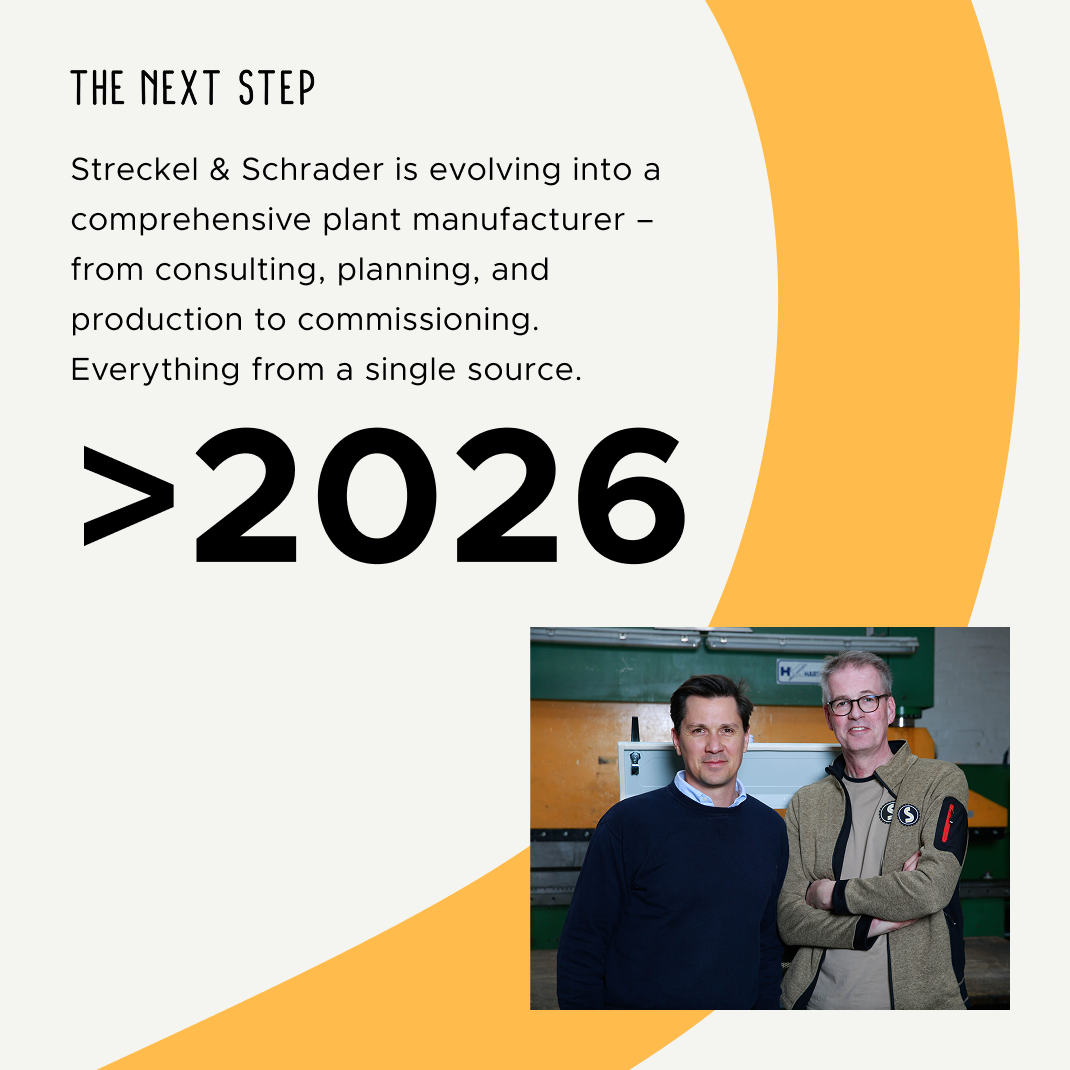 THE NEXT STEP

Streckel & Schrader is evolving into a comprehensive plant manufacturer – from consulting, planning, and production to commissioning. Everything from a single source.

>2026